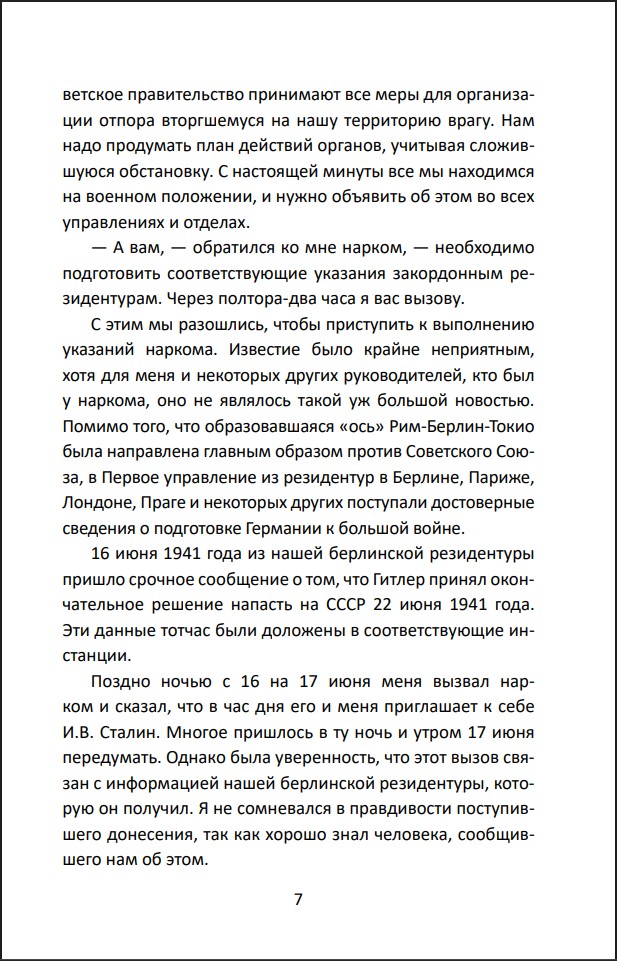 ветское правительство принимают все меры для организации отпора вторгшемуся на нашу территорию врагу. Нам надо продумать план действий органов, учитывая сложившуюся обстановку. С настоящей минуты все мы находимся на военном положении, и нужно объявить об этом во всех управлениях и отделах.

— А вам, — обратился ко мне нарком, — необходимо подготовить соответствующие указания закордонным резидентурам. Через полтора-два часа я вас вызову.

С этим мы разошлись, чтобы приступить к выполнению указаний наркома. Известие было крайне неприятным, хотя для меня и некоторых других руководителей, кто был у наркома, оно не являлось такой уж большой новостью. Помимо того, что образовавшаяся «ось» Рим-Берлин-Токио была направлена главным образом против Советского Союза, в Первое управление из резидентур в Берлине, Париже, Лондоне, Праге и некоторых других поступали достоверные сведения о подготовке Германии к большой войне.

16 июня 1941 года из нашей берлинской резидентуры пришло срочное сообщение о том, что Гитлер принял окончательное решение напасть на СССР 22 июня 1941 года. Эти данные тотчас были доложены в соответствующие инстанции.

Поздно ночью с 16 на 17 июня меня вызвал нарком и сказал, что в час дня его и меня приглашает к себе И.В. Сталин. Многое пришлось в ту ночь и утром 17 июня передумать. Однако была уверенность, что этот вызов связан с информацией нашей берлинской резидентуры, которую он получил. Я не сомневался в правдивости поступившего донесения, так как хорошо знал человека, сообщившего нам об этом.

7